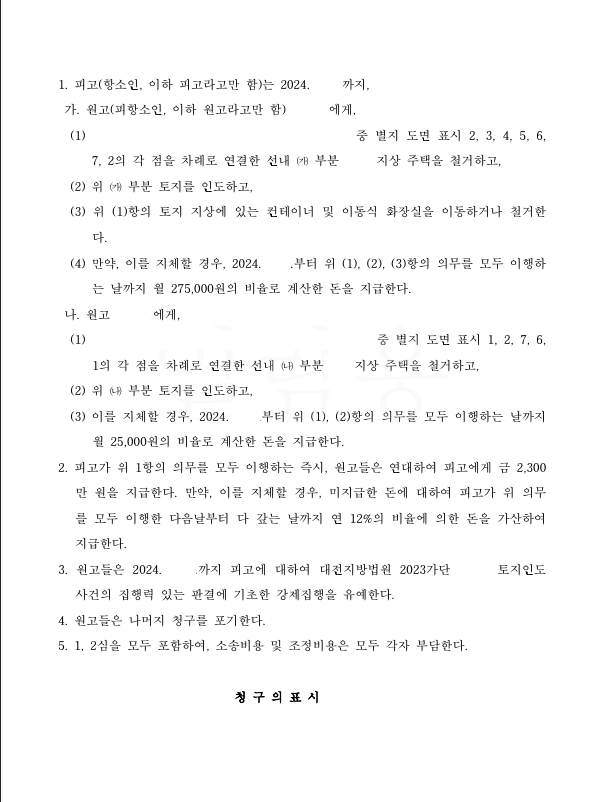 1. 피고(항소인, 이하 피고라고만 함)는 2024. 까지,

가. 원고(피항소인, 이하 원고라고만 함) 에게,

(1) 중 별지 도면 표시 2, 3, 4, 5, 6, 7, 2의 각 점을 차례로 연결한 선내 ㈎ 부분 지상 주택을 철거하고,

(2) 위 ㈎ 부분 토지를 인도하고,

(3) 위 (1)항의 토지 지상에 있는 컨테이너 및 이동식 화장실을 이동하거나 철거한다.

(4) 만약, 이를 지체할 경우, 2024. .부터 위 (1), (2), (3)항의 의무를 모두 이행하는 날까지 월 275,000원의 비율로 계산한 돈을 지급한다.

나. 원고 에게,

(1) 중 별지 도면 표시 1, 2, 7, 6, 1의 각 점을 차례로 연결한 선내 ㈏ 부분 지상 주택을 철거하고,

(2) 위 ㈏ 부분 토지를 인도하고,

(3) 이를 지체할 경우, 2024. .부터 위 (1), (2)항의 의무를 모두 이행하는 날까지 월 25,000원의 비율로 계산한 돈을 지급한다.

2. 피고가 위 1항의 의무를 모두 이행하는 즉시, 원고들은 연대하여 피고에게 금 2,300만 원을 지급한다. 만약, 이를 지체할 경우, 미지급한 돈에 대하여 피고가 위 의무를 모두 이행한 다음날부터 다 갚는 날까지 연 12%의 비율에 의한 돈을 가산하여 지급한다.

3. 원고들은 2024. .까지 피고에 대하여 대전지방법원 2023가단 토지인도 사건의 집행력 있는 판결에 기초한 강제집행을 유예한다.

4. 원고들은 나머지 청구를 포기한다.

5. 1, 2심을 모두 포함하여, 소송비용 및 조정비용은 모두 각자 부담한다.

청 구 의 표 시